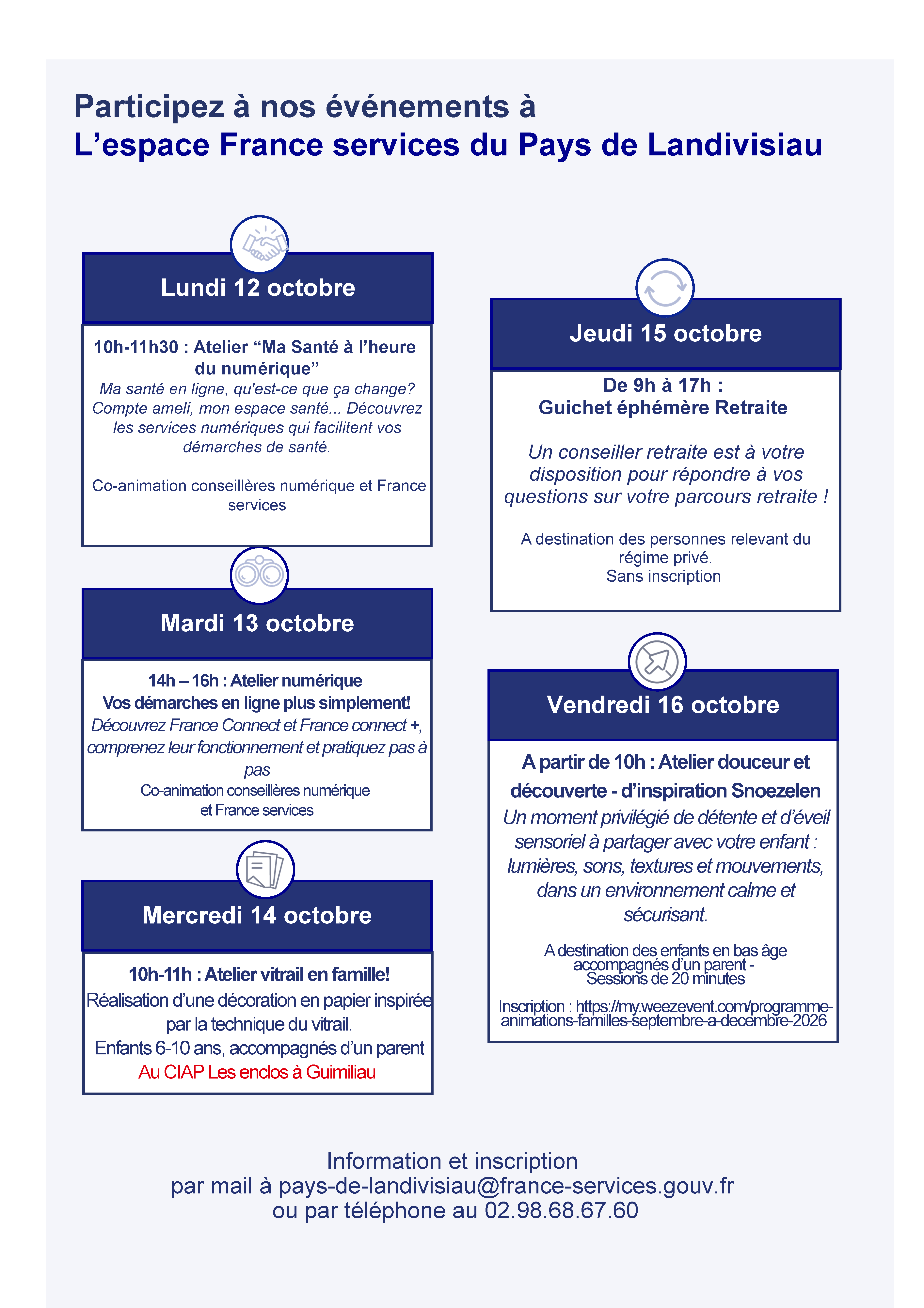 Participez à nos événements à
L’espace France services du Pays de Landivisiau

Lundi 12 octobre

10h-11h30 : Atelier “Ma Santé à l’heure du numérique”
Ma santé en ligne, qu'est-ce que ça change? Compte ameli, mon espace santé... Découvrez les services numériques qui facilitent vos démarches de santé.

Co-animation conseillères numérique et France services

Mardi 13 octobre

14h – 16h : Atelier numérique
Vos démarches en ligne plus simplement!
Découvrez France Connect et France connect +, comprenez leur fonctionnement et pratiquez pas à pas
Co-animation conseillères numérique et France services

Mercredi 14 octobre

10h-11h : Atelier vitrail en famille!
Réalisation d’une décoration en papier inspirée par la technique du vitrail.
Enfants 6-10 ans, accompagnés d’un parent
Au CIAP Les enclos à Guimiliau

Jeudi 15 octobre

De 9h à 17h :
Guichet éphémère Retraite

Un conseiller retraite est à votre disposition pour répondre à vos questions sur votre parcours retraite !

A destination des personnes relevant du régime privé.
Sans inscription

Vendredi 16 octobre

A partir de 10h : Atelier douceur et découverte - d’inspiration Snoezelen
Un moment privilégié de détente et d’éveil sensoriel à partager avec votre enfant : lumières, sons, textures et mouvements, dans un environnement calme et sécurisant.

A destination des enfants en bas âge accompagnés d’un parent -
Sessions de 20 minutes

Inscription : https://my.weezevent.com/programme-animations-familles-septembre-a-decembre-2026

Information et inscription
par mail à pays-de-landivisiau@france-services.gouv.fr
ou par téléphone au 02.98.68.67.60